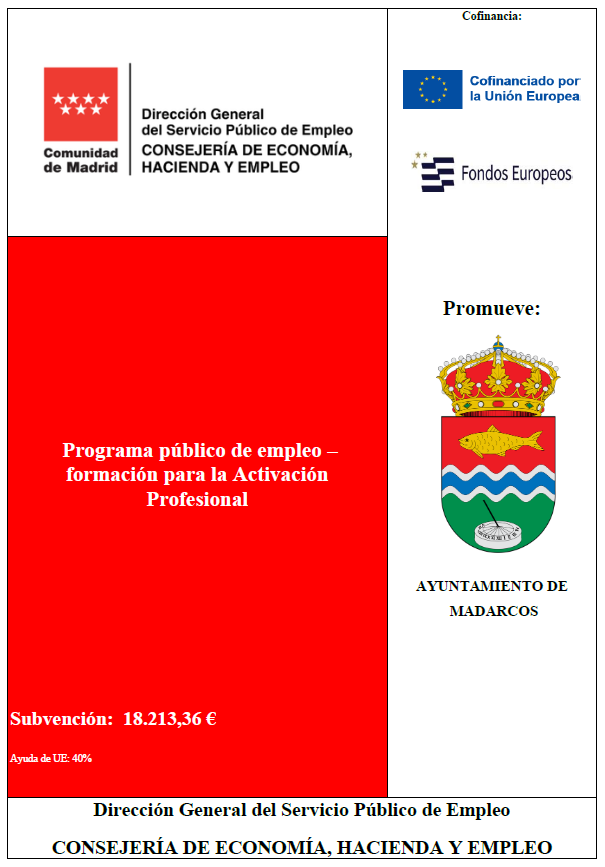 Comunidad de Madrid

Dirección General
del Servicio Público de Empleo
CONSEJERÍA DE ECONOMÍA,
HACIENDA Y EMPLEO

Programa público de empleo – formación para la Activación Profesional

Subvención: 18.213,36 €

Ayuda de UE: 40%

Cofinancia:

Cofinanciado por
la Unión Europea

Fondos Europeos

Promueve:

AYUNTAMIENTO DE MADARCOS

Dirección General del Servicio Público de Empleo

CONSEJERÍA DE ECONOMÍA, HACIENDA Y EMPLEO